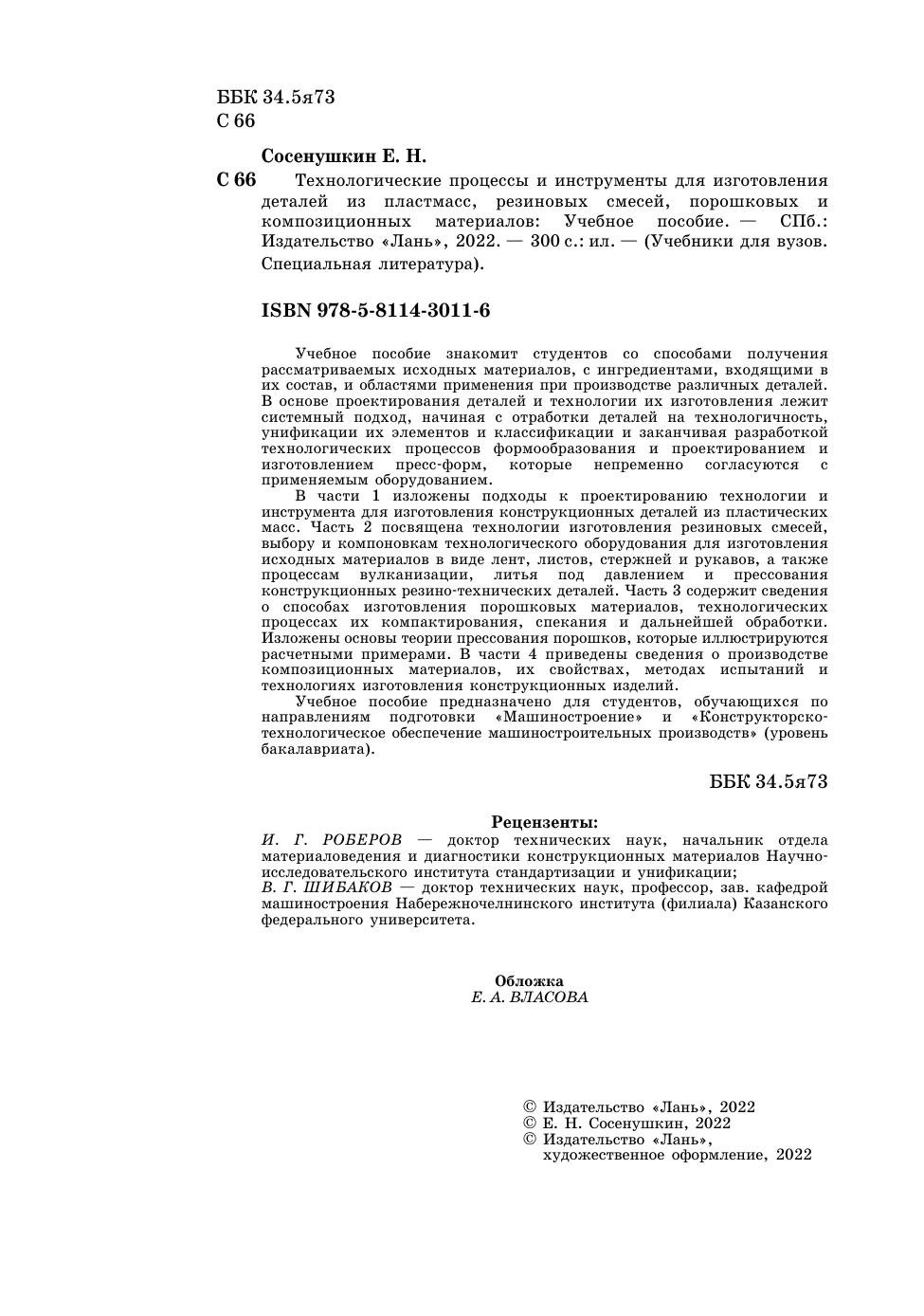 ББК 34.5я73
С 66

Сосенушкин Е. Н.

С 66 Технологические процессы и инструменты для изготовления деталей из пластмасс, резиновых смесей, порошковых и композиционных материалов: Учебное пособие. — СПб.: Издательство «Лань», 2022. — 300 с.: ил. — (Учебники для вузов. Специальная литература).

ISBN 978-5-8114-3011-6

Учебное пособие знакомит студентов со способами получения рассматриваемых исходных материалов, с ингредиентами, входящими в их состав, и областями применения при производстве различных деталей. В основе проектирования деталей и технологии их изготовления лежит системный подход, начиная с отработки деталей на технологичность, унификации их элементов и классификации и заканчивая разработкой технологических процессов формообразования и проектированием и изготовлением пресс-форм, которые непременно согласуются с применяемым оборудованием.

В части 1 изложены подходы к проектированию технологии и инструмента для изготовления конструкционных деталей из пластических масс. Часть 2 посвящена технологии изготовления резиновых смесей, выбору и компоновкам технологического оборудования для изготовления исходных материалов в виде лент, листов, стержней и рукавов, а также процессам вулканизации, литья под давлением и прессования конструкционных резино-технических деталей. Часть 3 содержит сведения о способах изготовления порошковых материалов, технологических процессах их компактирования, спекания и дальнейшей обработки. Изложены основы теории прессования порошков, которые иллюстрируются расчетными примерами. В части 4 приведены сведения о производстве композиционных материалов, их свойствах, методах испытаний и технологиях изготовления конструкционных изделий.

Учебное пособие предназначено для студентов, обучающихся по направлениям подготовки «Машиностроение» и «Конструкторско-технологическое обеспечение машиностроительных производств» (уровень бакалавриата).

ББК 34.5я73

Рецензенты:
И. Г. РОБЕРОВ — доктор технических наук, начальник отдела материаловедения и диагностики конструкционных материалов Научно-исследовательского института стандартизации и унификации;
В. Г. ШИБАКОВ — доктор технических наук, профессор, зав. кафедрой машиностроения Набережночелнинского института (филиала) Казанского федерального университета.

Обложка
Е. А. ВЛАСОВА

© Издательство «Лань», 2022
© Е. Н. Сосенушкин, 2022
© Издательство «Лань», художественное оформление, 2022